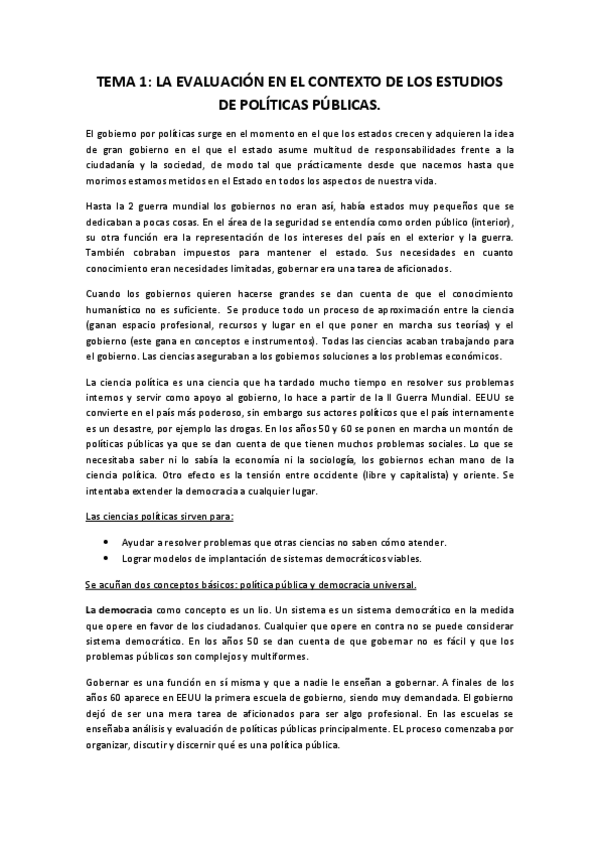 TEMA 1: LA EVALUACIÓN EN EL CONTEXTO DE LOS ESTUDIOS DE POLÍTICAS PÚBLICAS.

El gobierno por políticas surge en el momento en el que los estados crecen y adquieren la idea de gran gobierno en el que el estado asume multitud de responsabilidades frente a la ciudadanía y la sociedad, de modo tal que prácticamente desde que nacemos hasta que morimos estamos metidos en el Estado en todos los aspectos de nuestra vida.

Hasta la 2 guerra mundial los gobiernos no eran así, había estados muy pequeños que se dedicaban a pocas cosas. En el área de la seguridad se entendía como orden público (interior), su otra función era la representación de los intereses del país en el exterior y la guerra. También cobraban impuestos para mantener el estado. Sus necesidades en cuanto conocimiento eran necesidades limitadas, gobernar era una tarea de aficionados.

Cuando los gobiernos quieren hacerse grandes se dan cuenta de que el conocimiento humanístico no es suficiente. Se produce todo un proceso de aproximación entre la ciencia (ganan espacio profesional, recursos y lugar en el que poner en marcha sus teorías) y el gobierno (este gana en conceptos e instrumentos). Todas las ciencias acaban trabajando para el gobierno. Las ciencias aseguraban a los gobiernos soluciones a los problemas económicos.

La ciencia política es una ciencia que ha tardado mucho tiempo en resolver sus problemas internos y servir como apoyo al gobierno, lo hace a partir de la II Guerra Mundial. EEUU se convierte en el país más poderoso, sin embargo sus actores políticos que el país internamente es un desastre, por ejemplo las drogas. En los años 50 y 60 se ponen en marcha un montón de políticas públicas ya que se dan cuenta de que tienen muchos problemas sociales. Lo que se necesitaba saber ni lo sabía la economía ni la sociología, los gobiernos echan mano de la ciencia política. Otro efecto es la tensión entre occidente (libre y capitalista) y oriente. Se intentaba extender la democracia a cualquier lugar.

Las ciencias políticas sirven para:

• Ayudar a resolver problemas que otras ciencias no saben cómo atender.
• Lograr modelos de implantación de sistemas democráticos viables.

Se acuñan dos conceptos básicos: política pública y democracia universal.

La democracia como concepto es un lio. Un sistema es un sistema democrático en la medida que opere en favor de los ciudadanos. Cualquier que opere en contra no se puede considerar sistema democrático. En los años 50 se dan cuenta de que gobernar no es fácil y que los problemas públicos son complejos y multiformes.

Gobernar es una función en sí misma y que a nadie le enseñan a gobernar. A finales de los años 60 aparece en EEUU la primera escuela de gobierno, siendo muy demandada. El gobierno dejó de ser una mera tarea de aficionados para ser algo profesional. En las escuelas se enseñaba análisis y evaluación de políticas públicas principalmente. EL proceso comenzaba por organizar, discutir y discernir qué es una política pública.